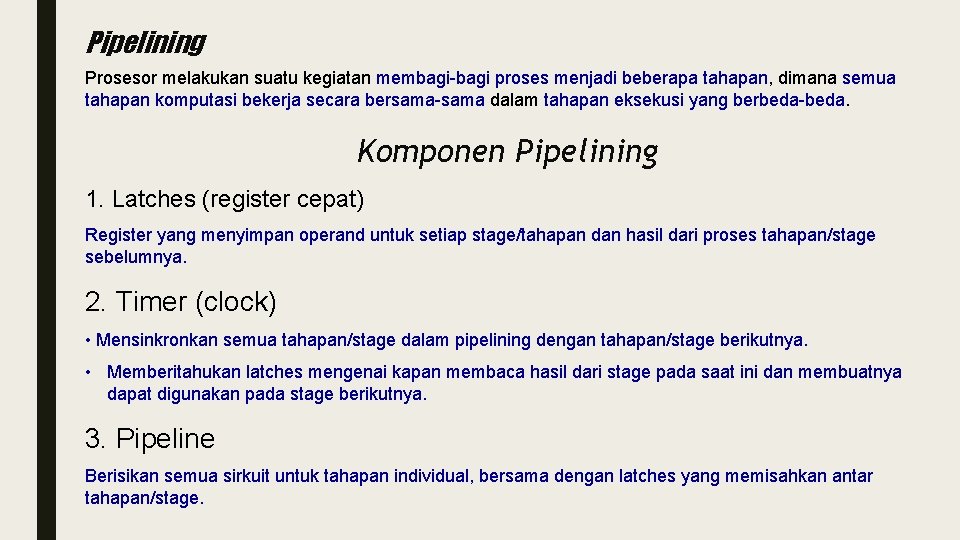 Pipelining

Prosesor melakukan suatu kegiatan membagi-bagi proses menjadi beberapa tahapan, dimana semua tahapan komputasi bekerja secara bersama-sama dalam tahapan eksekusi yang berbeda-beda.

Komponen Pipelining

1. Latches (register cepat)

Register yang menyimpan operand untuk setiap stage/tahapan dan hasil dari proses tahapan/stage sebelumnya.

2. Timer (clock)

• Mensinkronkan semua tahapan/stage dalam pipelining dengan tahapan/stage berikutnya.

• Memberitahukan latches mengenai kapan membaca hasil dari stage pada saat ini dan membuatnya dapat digunakan pada stage berikutnya.

3. Pipeline

Berisikan semua sirkuit untuk tahapan individual, bersama dengan latches yang memisahkan antar tahapan/stage.